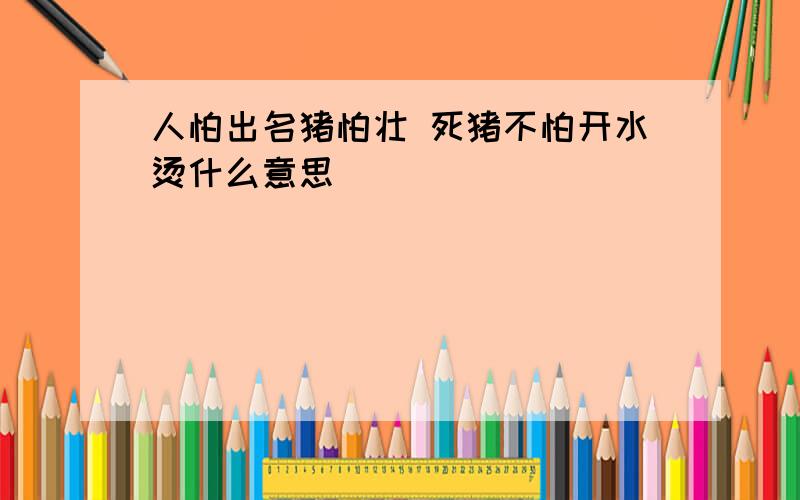 人怕出名猪怕壮 死猪不怕开水烫什么意思